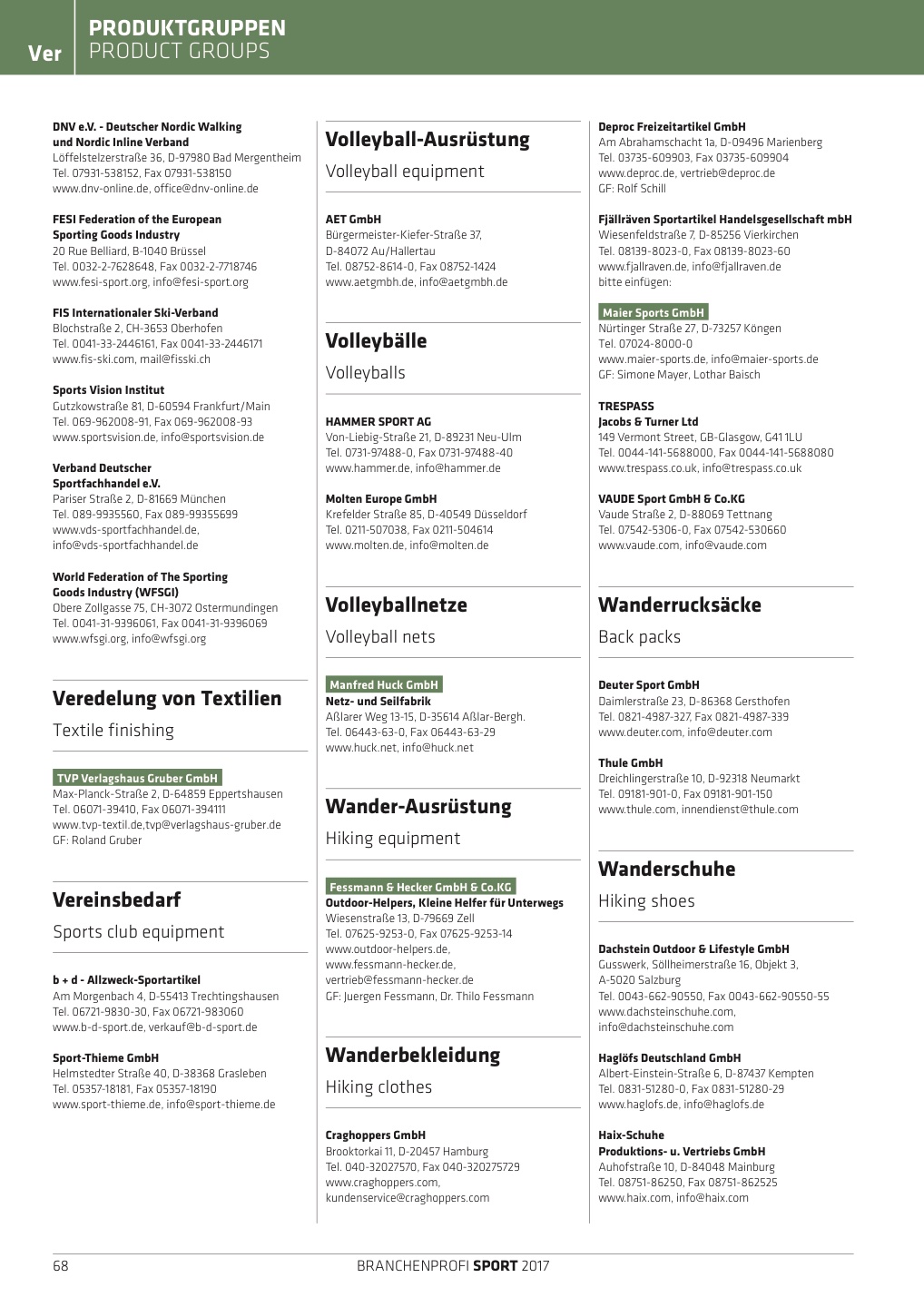 Ver

PRODUKTGRUPPEN
PRODUCT GROUPS

DNV e.V. - Deutscher Nordic Walking und Nordic Inline Verband
Löffelstelzerstraße 36, D-97980 Bad Mergentheim
Tel. 07931-538152, Fax 07931-538150
www.dnv-online.de, office@dnv-online.de

FESI Federation of the European Sporting Goods Industry
20 Rue Belliard, B-1040 Brüssel
Tel. 0032-2-7628648, Fax 0032-2-7718746
www.fesi-sport.org, info@fesi-sport.org

FIS Internationaler Ski-Verband
Blochstraße 2, CH-3653 Oberhofen
Tel. 0041-33-2446161, Fax 0041-33-2446171
www.fis-ski.com, mail@fisski.ch

Sports Vision Institut
Gutzkowstraße 81, D-60594 Frankfurt/Main
Tel. 069-962008-91, Fax 069-962008-93
www.sportsvision.de, info@sportsvision.de

Verband Deutscher Sportfachhandel e.V.
Pariser Straße 2, D-81669 München
Tel. 089-9935560, Fax 089-99355699
www.vds-sportfachhandel.de, info@vds-sportfachhandel.de

World Federation of The Sporting Goods Industry (WFSGI)
Obere Zollgasse 75, CH-3072 Ostermundingen
Tel. 0041-31-9396061, Fax 0041-31-9396069
www.wfsgi.org, info@wfsgi.org

Veredelung von Textilien
Textile finishing

TVP Verlagshaus Gruber GmbH
Max-Planck-Straße 2, D-64859 Eppertshausen
Tel. 06071-39410, Fax 06071-394111
www.tvp-textil.de,tvp@verlagshaus-gruber.de
GF: Roland Gruber

Vereinsbedarf
Sports club equipment

b + d - Allzweck-Sportartikel
Am Morgenbach 4, D-55413 Trechtingshausen
Tel. 06721-9830-30, Fax 06721-983060
www.b-d-sport.de, verkauf@b-d-sport.de

Sport-Thieme GmbH
Helmstedter Straße 40, D-38368 Grasleben
Tel. 05357-18181, Fax 05357-18190
www.sport-thieme.de, info@sport-thieme.de

Volleyball-Ausrüstung
Volleyball equipment

AET GmbH
Bürgermeister-Kiefer-Straße 37, D-84072 Au/Hallertau
Tel. 08752-8614-0, Fax 08752-1424
www.aetgmbh.de, info@aetgmbh.de

Volleybälle
Volleyballs

HAMMER SPORT AG
Von-Liebig-Straße 21, D-89231 Neu-Ulm
Tel. 0731-97488-0, Fax 0731-97488-40
www.hammer.de, info@hammer.de

Molten Europe GmbH
Krefelder Straße 85, D-40549 Düsseldorf
Tel. 0211-507038, Fax 0211-504614
www.molten.de, info@molten.de

Volleyballnetze
Volleyball nets

Manfred Huck GmbH
Netz- und Seilfabrik
Aßlarer Weg 13-15, D-35614 Aßlar-Bergh.
Tel. 06443-63-0, Fax 06443-63-29
www.huck.net, info@huck.net

Wander-Ausrüstung
Hiking equipment

Fessmann & Hecker GmbH & Co.KG
Outdoor-Helpers, Kleine Helfer für Unterwegs
Wiesenstraße 13, D-79669 Zell
Tel. 07625-9253-0, Fax 07625-9253-14
www.outdoor-helpers.de, www.fessmann-hecker.de, vertrieb@fessmann-hecker.de
GF: Juergen Fessmann, Dr. Thilo Fessmann

Wanderbekleidung
Hiking clothes

Craghoppers GmbH
Brooktorkai 11, D-20457 Hamburg
Tel. 040-32027570, Fax 040-320275729
www.craghoppers.com, kundenservice@craghoppers.com

Deproc Freizeitartikel GmbH
Am Abrahamschacht 1a, D-09496 Marienberg
Tel. 03735-609903, Fax 03735-609904
www.deproc.de, vertrieb@deproc.de
GF: Rolf Schill

Fjällräven Sportartikel Handelsgesellschaft mbH
Wiesenfeldstraße 7, D-85256 Vierkirchen
Tel. 08139-8023-0, Fax 08139-8023-60
www.fjallraven.de, info@fjallraven.de
bitte einfügen:

Maier Sports GmbH
Nürtinger Straße 27, D-73257 Köngen
Tel. 07024-8000-0
www.maier-sports.de, info@maier-sports.de
GF: Simone Mayer, Lothar Baisch

TRESPASS
Jacobs & Turner Ltd
149 Vermont Street, GB-Glasgow, G41 1LU
Tel. 0044-141-5688000, Fax 0044-141-5688080
www.trespass.co.uk, info@trespass.co.uk

VAUDE Sport GmbH & Co.KG
Vaude Straße 2, D-88069 Tettnang
Tel. 07542-5306-0, Fax 07542-530660
www.vaude.com, info@vaude.com

Wanderrucksäcke
Back packs

Deuter Sport GmbH
Daimlerstraße 23, D-86368 Gersthofen
Tel. 0821-4987-327, Fax 0821-4987-339
www.deuter.com, info@deuter.com

Thule GmbH
Dreichlingerstraße 10, D-92318 Neumarkt
Tel. 09181-901-0, Fax 09181-901-150
www.thule.com, innendienst@thule.com

Wanderschuhe
Hiking shoes

Dachstein Outdoor & Lifestyle GmbH
Gusswerk, Söllheimerstraße 16, Objekt 3, A-5020 Salzburg
Tel. 0043-662-90550, Fax 0043-662-90550-55
www.dachsteinschuhe.com, info@dachsteinschuhe.com

Haglöfs Deutschland GmbH
Albert-Einstein-Straße 6, D-87437 Kempten
Tel. 0831-51280-0, Fax 0831-51280-29
www.haglofs.de, info@haglofs.de

Haix-Schuhe
Produktions- u. Vertriebs GmbH
Auhofstraße 10, D-84048 Mainburg
Tel. 08751-86250, Fax 08751-862525
www.haix.com, info@haix.com

68
BRANCHENPROFI SPORT 2017